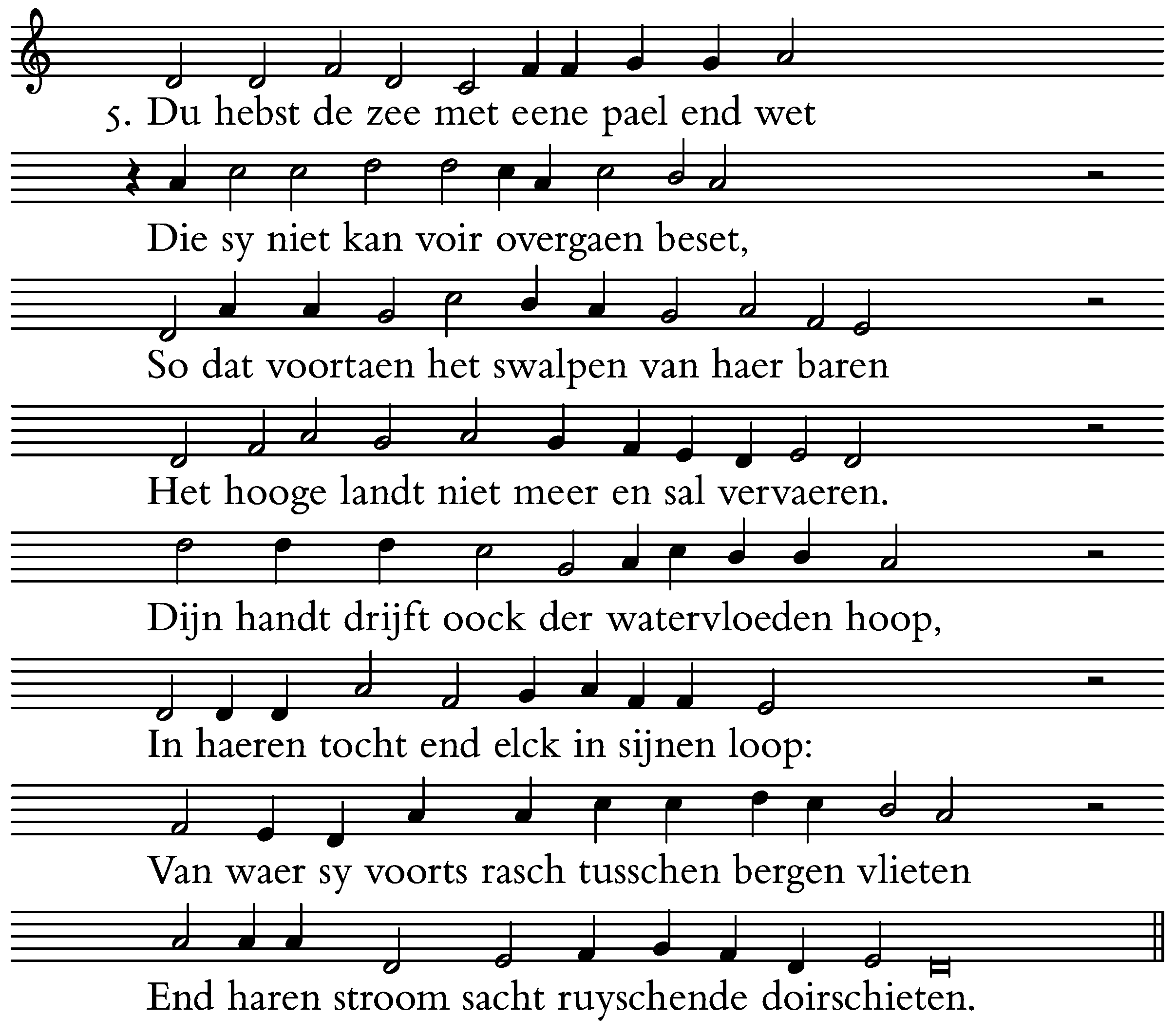 5. Du hebst de zee met eene pael end wet

Die sy niet kan voir overgaen beset,

So dat voortaen het swalpen van haer baren

Het hooge landt niet meer en sal vervaeren.

Dijn handt drijft oock der watervloeden hoop,

In haeren tocht end elck in sijnen loop:

Van waer sy voorts rasch tusschen bergen vlieten

End haren stroom sacht ruyschende doirschieten.